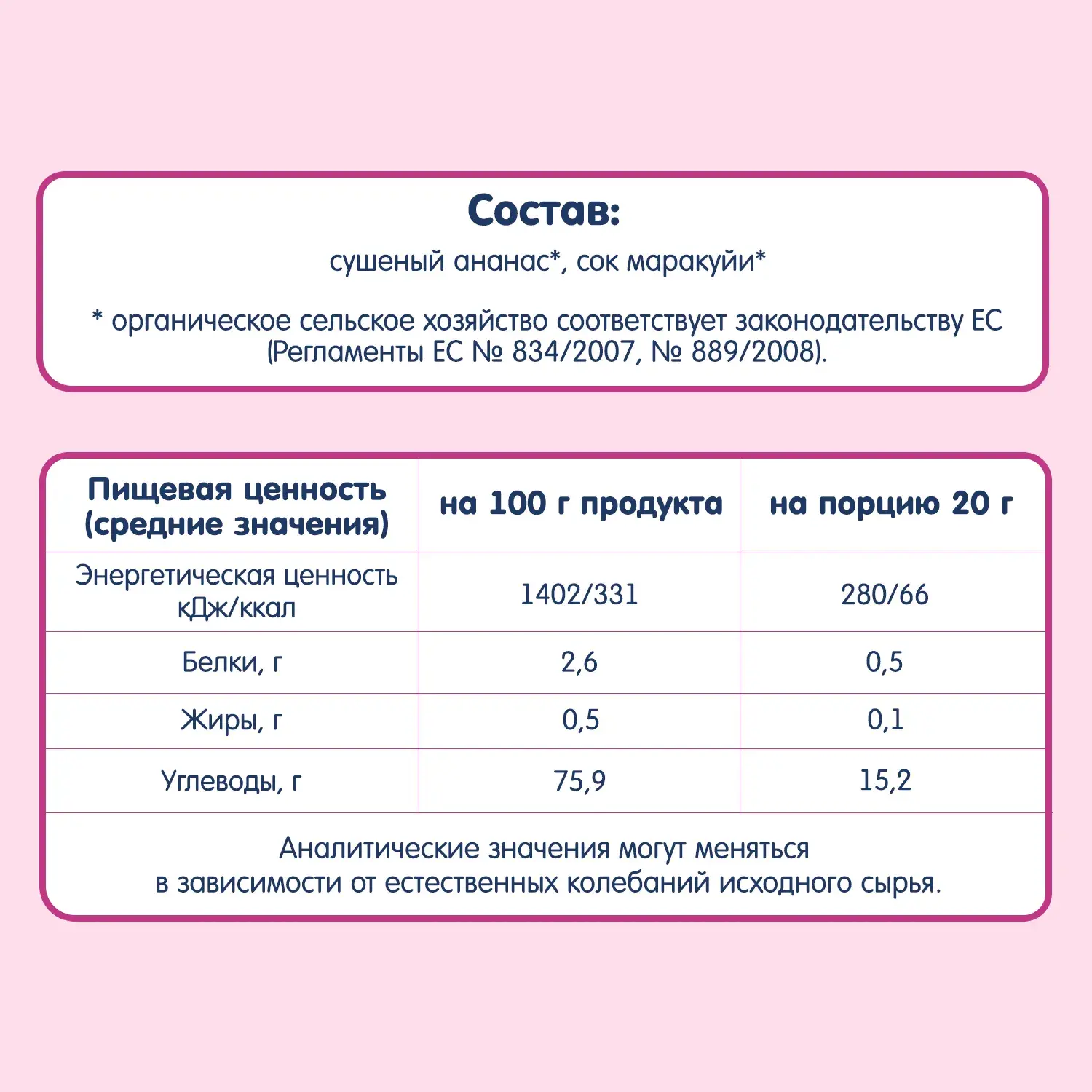 Состав:
сушеный ананас*, сок маракуйи*

* органическое сельское хозяйство соответствует законодательству ЕС (Регламенты ЕС № 834/2007, № 889/2008).

| Пищевая ценность (средние значения) | на 100 г продукта | на порцию 20 г |
|---|---|---|
| Энергетическая ценность кДж/ккал | 1402/331 | 280/66 |
| Белки, г | 2,6 | 0,5 |
| Жиры, г | 0,5 | 0,1 |
| Углеводы, г | 75,9 | 15,2 |

Аналитические значения могут меняться в зависимости от естественных колебаний исходного сырья.